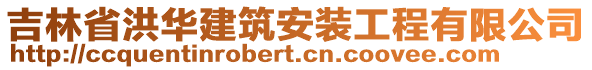 吉林省洪华建筑安装工程有限公司
http://ccquentinrobert.cn.coovee.com